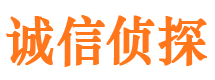 诚信侦探